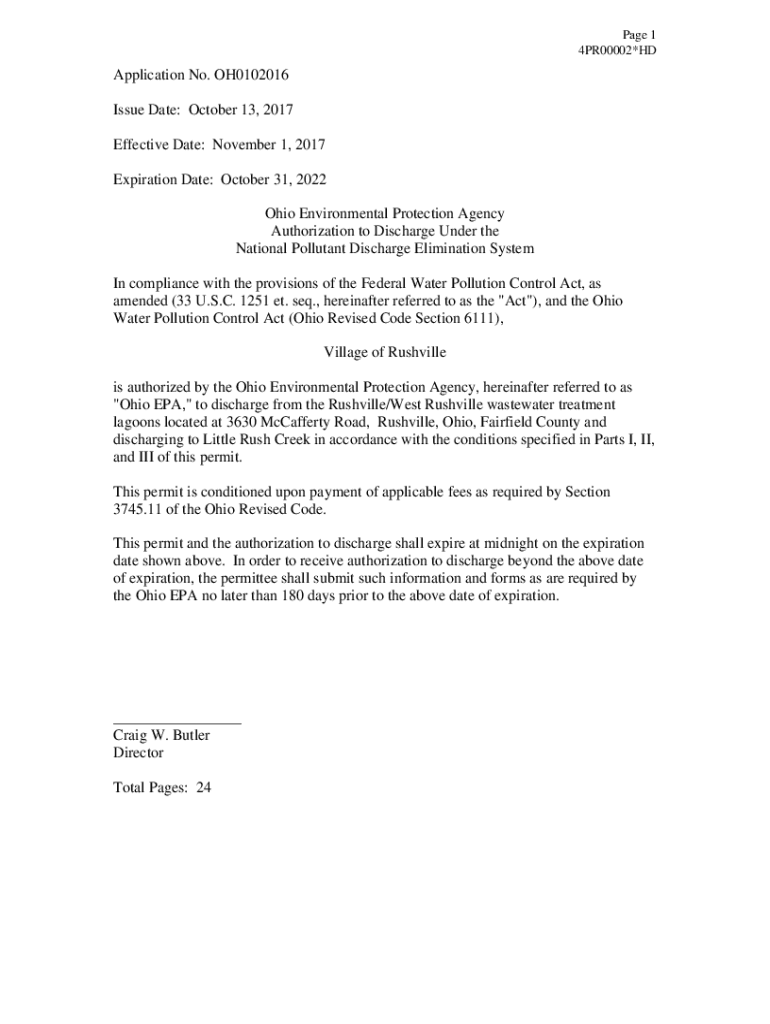 Page 1
4PR00002*HD

Application No. OH0102016

Issue Date: October 13, 2017

Effective Date: November 1, 2017

Expiration Date: October 31, 2022

Ohio Environmental Protection Agency
Authorization to Discharge Under the
National Pollutant Discharge Elimination System

In compliance with the provisions of the Federal Water Pollution Control Act, as amended (33 U.S.C. 1251 et. seq., hereinafter referred to as the "Act"), and the Ohio Water Pollution Control Act (Ohio Revised Code Section 6111),

Village of Rushville

is authorized by the Ohio Environmental Protection Agency, hereinafter referred to as "Ohio EPA," to discharge from the Rushville/West Rushville wastewater treatment lagoons located at 3630 McCafferty Road, Rushville, Ohio, Fairfield County and discharging to Little Rush Creek in accordance with the conditions specified in Parts I, II, and III of this permit.

This permit is conditioned upon payment of applicable fees as required by Section 3745.11 of the Ohio Revised Code.

This permit and the authorization to discharge shall expire at midnight on the expiration date shown above. In order to receive authorization to discharge beyond the above date of expiration, the permittee shall submit such information and forms as are required by the Ohio EPA no later than 180 days prior to the above date of expiration.

Craig W. Butler
Director

Total Pages: 24